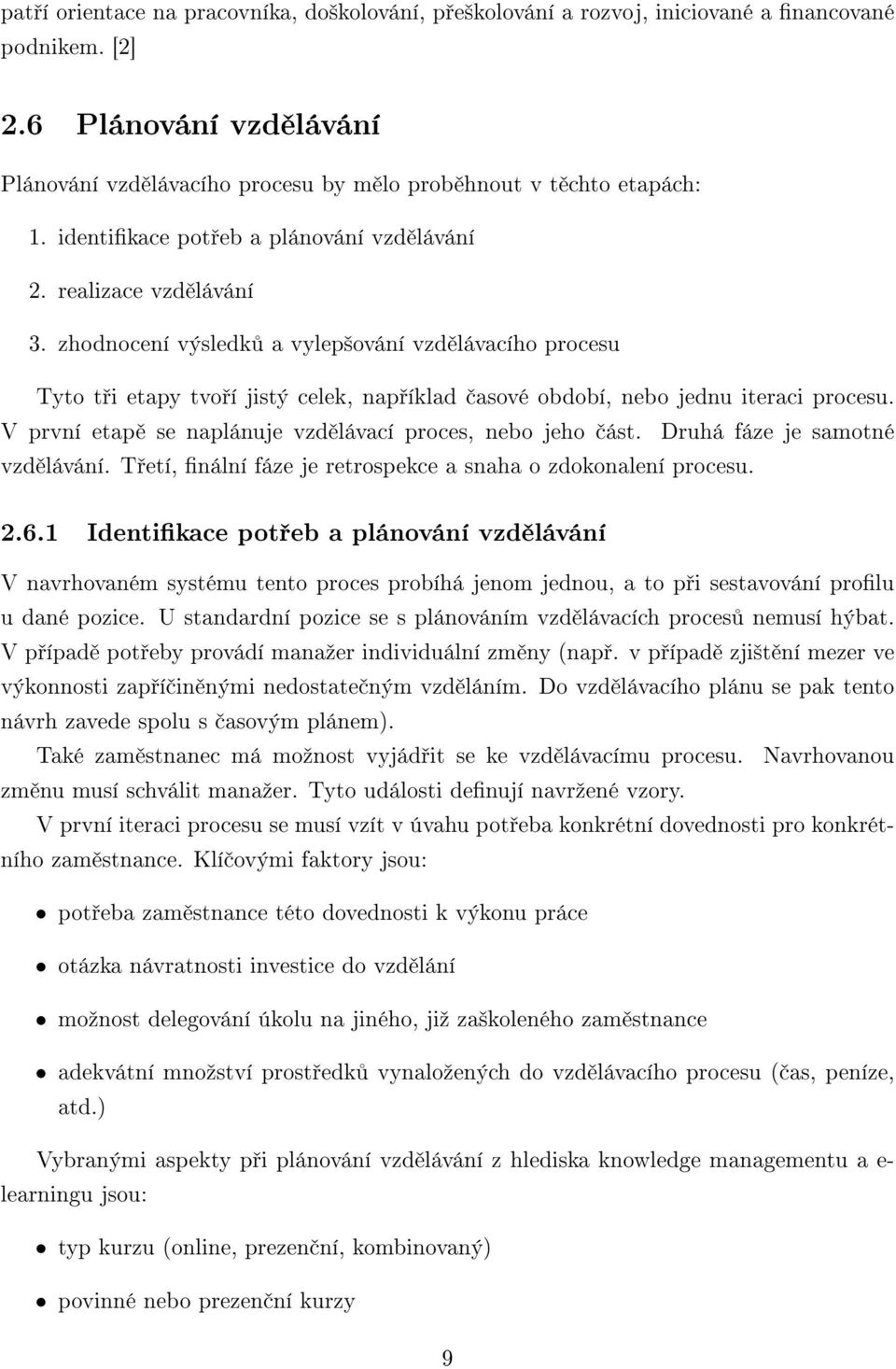 patří orientace na pracovníka, doškolování, přeškolování a rozvoj, iniciované a financované podnikem. [2]

2.6 Plánování vzdělávání

Plánování vzdělávacího procesu by mělo proběhnout v těchto etapách:

1. identifikace potřeb a plánování vzdělávání

2. realizace vzdělávání

3. zhodnocení výsledků a vylepšování vzdělávacího procesu

Tyto tři etapy tvoří jistý celek, například časové období, nebo jednu iteraci procesu. V první etapě se naplánuje vzdělávací proces, nebo jeho část. Druhá fáze je samotné vzdělávání. Třetí, finální fáze je retrospekce a snaha o zdokonalení procesu.

2.6.1 Identifikace potřeb a plánování vzdělávání

V navrhovaném systému tento proces probíhá jenom jednou, a to při sestavování profilu u dané pozice. U standardní pozice se s plánováním vzdělávacích procesů nemusí hýbat. V případě potřeby provádí manažer individuální změny (např. v případě zjištění mezer ve výkonnosti zapříčiněnými nedostatečným vzděláním. Do vzdělávacího plánu se pak tento návrh zavede spolu s časovým plánem).

Také zaměstnanec má možnost vyjádřit se ke vzdělávacímu procesu. Navrhovanou změnu musí schválit manažer. Tyto události definují navržené vzory.

V první iteraci procesu se musí vzít v úvahu potřeba konkrétní dovednosti pro konkrétního zaměstnance. Klíčovými faktory jsou:

• potřeba zaměstnance této dovednosti k výkonu práce

• otázka návratnosti investice do vzdělání

• možnost delegování úkolu na jiného, již zaškoleného zaměstnance

• adekvátní množství prostředků vynaložených do vzdělávacího procesu (čas, peníze, atd.)

Vybranými aspekty při plánování vzdělávání z hlediska knowledge managementu a e-learningu jsou:

• typ kurzu (online, prezenční, kombinovaný)

• povinné nebo prezenční kurzy

9